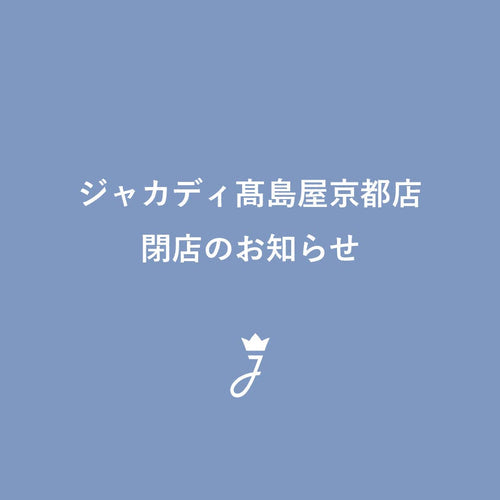 ジャカディ髙島屋京都店
閉店のお知らせ

J